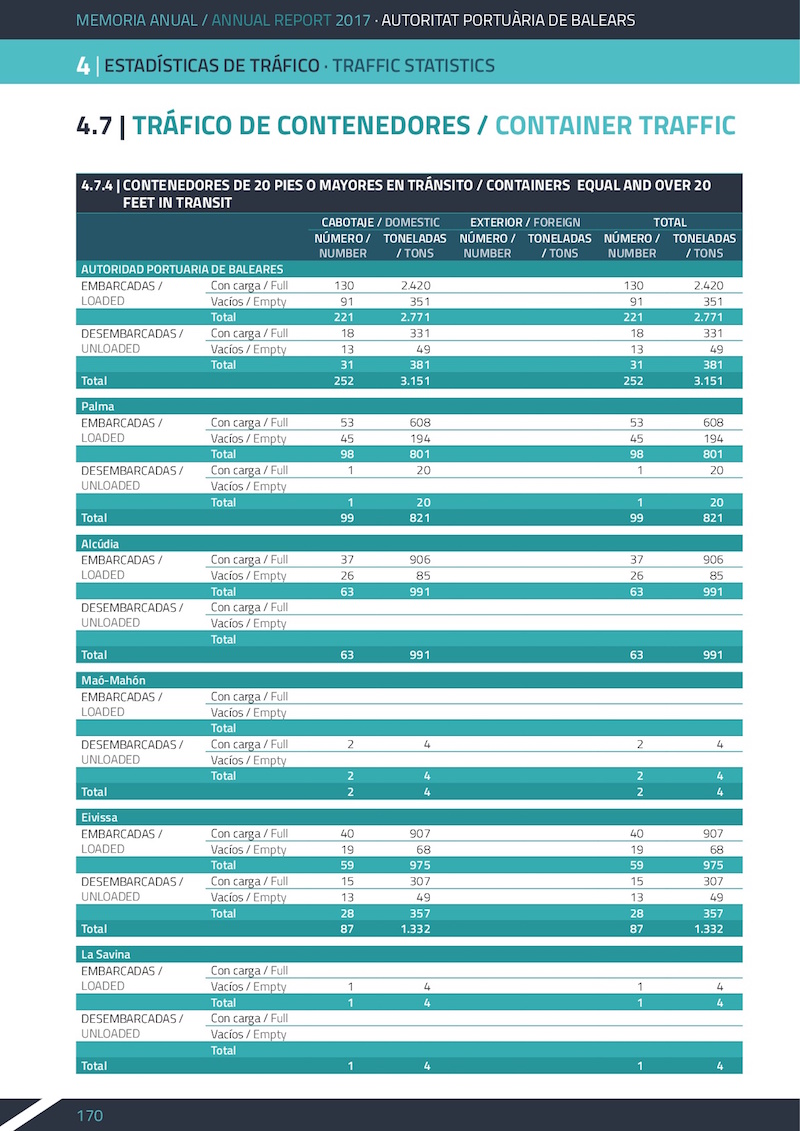 MEMORIA ANUAL / ANNUAL REPORT 2017 · AUTORITAT PORTUÀRIA DE BALEARS

4 | ESTADÍSTICAS DE TRÁFICO · TRAFFIC STATISTICS

4.7 | TRÁFICO DE CONTENEDORES / CONTAINER TRAFFIC

4.7.4 | CONTENEDORES DE 20 PIES O MAYORES EN TRÁNSITO / CONTAINERS EQUAL AND OVER 20 FEET IN TRANSIT

| | | CABOTAJE / DOMESTIC NÚMERO / NUMBER | CABOTAJE / DOMESTIC TONELADAS / TONS | EXTERIOR / FOREIGN NÚMERO / NUMBER | EXTERIOR / FOREIGN TONELADAS / TONS | TOTAL NÚMERO / NUMBER | TOTAL TONELADAS / TONS |
|---|---|---|---|---|---|---|---|
| AUTORIDAD PORTUARIA DE BALEARES | | | | | | | |
| EMBARCADAS / LOADED | Con carga / Full | 130 | 2.420 | | | 130 | 2.420 |
| | Vacíos / Empty | 91 | 351 | | | 91 | 351 |
| | Total | 221 | 2.771 | | | 221 | 2.771 |
| DESEMBARCADAS / UNLOADED | Con carga / Full | 18 | 331 | | | 18 | 331 |
| | Vacíos / Empty | 13 | 49 | | | 13 | 49 |
| | Total | 31 | 381 | | | 31 | 381 |
| Total | | 252 | 3.151 | | | 252 | 3.151 |
| Palma | | | | | | | |
| EMBARCADAS / LOADED | Con carga / Full | 53 | 608 | | | 53 | 608 |
| | Vacíos / Empty | 45 | 194 | | | 45 | 194 |
| | Total | 98 | 801 | | | 98 | 801 |
| DESEMBARCADAS / UNLOADED | Con carga / Full | 1 | 20 | | | 1 | 20 |
| | Vacíos / Empty | | | | | | |
| | Total | 1 | 20 | | | 1 | 20 |
| Total | | 99 | 821 | | | 99 | 821 |
| Alcúdia | | | | | | | |
| EMBARCADAS / LOADED | Con carga / Full | 37 | 906 | | | 37 | 906 |
| | Vacíos / Empty | 26 | 85 | | | 26 | 85 |
| | Total | 63 | 991 | | | 63 | 991 |
| DESEMBARCADAS / UNLOADED | Con carga / Full | | | | | | |
| | Vacíos / Empty | | | | | | |
| | Total | | | | | | |
| Total | | 63 | 991 | | | 63 | 991 |
| Maó-Mahón | | | | | | | |
| EMBARCADAS / LOADED | Con carga / Full | | | | | | |
| | Vacíos / Empty | | | | | | |
| | Total | | | | | | |
| DESEMBARCADAS / UNLOADED | Con carga / Full | 2 | 4 | | | 2 | 4 |
| | Vacíos / Empty | | | | | | |
| | Total | 2 | 4 | | | 2 | 4 |
| Total | | 2 | 4 | | | 2 | 4 |
| Eivissa | | | | | | | |
| EMBARCADAS / LOADED | Con carga / Full | 40 | 907 | | | 40 | 907 |
| | Vacíos / Empty | 19 | 68 | | | 19 | 68 |
| | Total | 59 | 975 | | | 59 | 975 |
| DESEMBARCADAS / UNLOADED | Con carga / Full | 15 | 307 | | | 15 | 307 |
| | Vacíos / Empty | 13 | 49 | | | 13 | 49 |
| | Total | 28 | 357 | | | 28 | 357 |
| Total | | 87 | 1.332 | | | 87 | 1.332 |
| La Savina | | | | | | | |
| EMBARCADAS / LOADED | Con carga / Full | | | | | | |
| | Vacíos / Empty | 1 | 4 | | | 1 | 4 |
| | Total | 1 | 4 | | | 1 | 4 |
| DESEMBARCADAS / UNLOADED | Con carga / Full | | | | | | |
| | Vacíos / Empty | | | | | | |
| | Total | | | | | | |
| Total | | 1 | 4 | | | 1 | 4 |

170